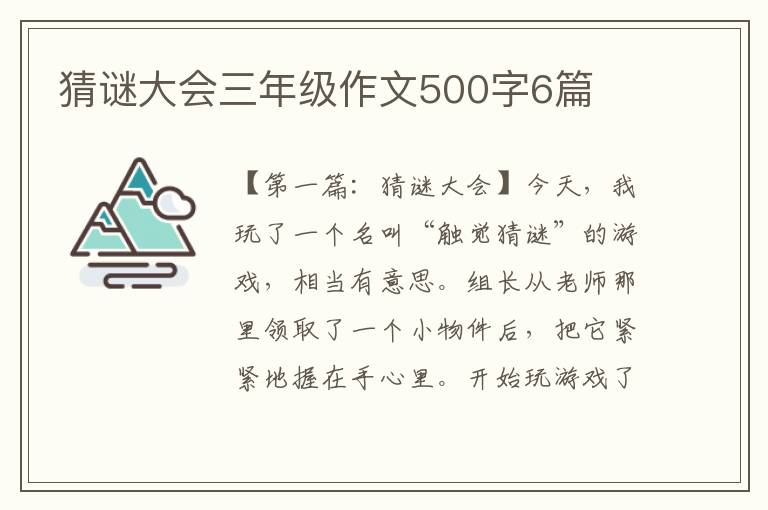 猜谜大会三年级作文500字6篇

【第一篇：猜谜大会】今天，我玩了一个名叫“触觉猜谜”的游戏，相当有意思。组长从老师那里领取了一个小物件后，把它紧紧地握在手心里。开始玩游戏了